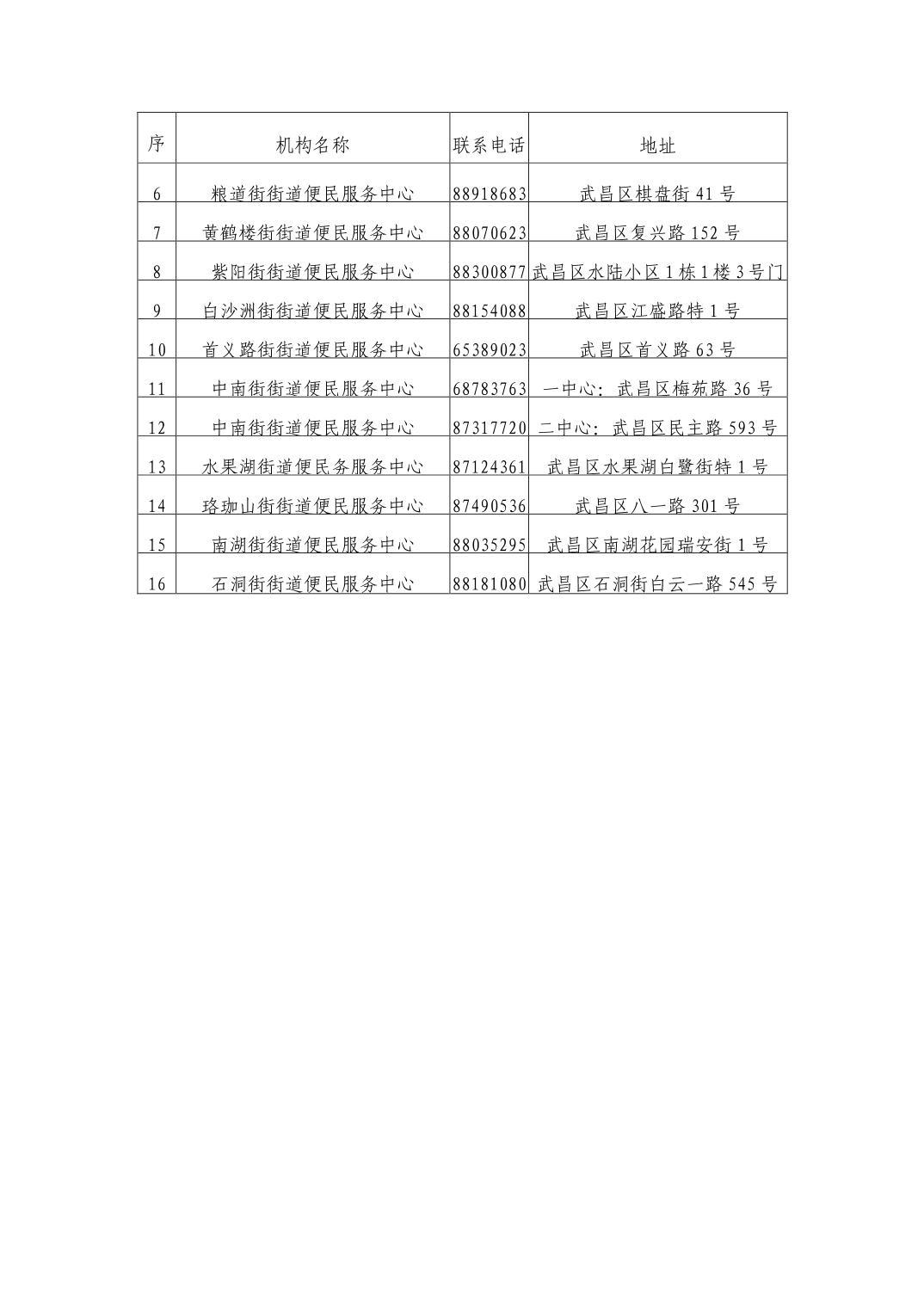 | 序 | 机构名称 | 联系电话 | 地址 |
|---|---|---|---|
| 6 | 粮道街街道便民服务中心 | 88918683 | 武昌区棋盘街 41 号 |
| 7 | 黄鹤楼街街道便民服务中心 | 88070623 | 武昌区复兴路 152 号 |
| 8 | 紫阳街街道便民服务中心 | 88300877 | 武昌区水陆小区 1 栋 1 楼 3 号门 |
| 9 | 白沙洲街街道便民服务中心 | 88154088 | 武昌区江盛路特 1 号 |
| 10 | 首义路街街道便民服务中心 | 65389023 | 武昌区首义路 63 号 |
| 11 | 中南街街道便民服务中心 | 68783763 | 一中心：武昌区梅苑路 36 号 |
| 12 | 中南街街道便民服务中心 | 87317720 | 二中心：武昌区民主路 593 号 |
| 13 | 水果湖街道便民务服务中心 | 87124361 | 武昌区水果湖白鹭街特 1 号 |
| 14 | 珞珈山街街道便民服务中心 | 87490536 | 武昌区八一路 301 号 |
| 15 | 南湖街街道便民服务中心 | 88035295 | 武昌区南湖花园瑞安街 1 号 |
| 16 | 石洞街街道便民服务中心 | 88181080 | 武昌区石洞街白云一路 545 号 |